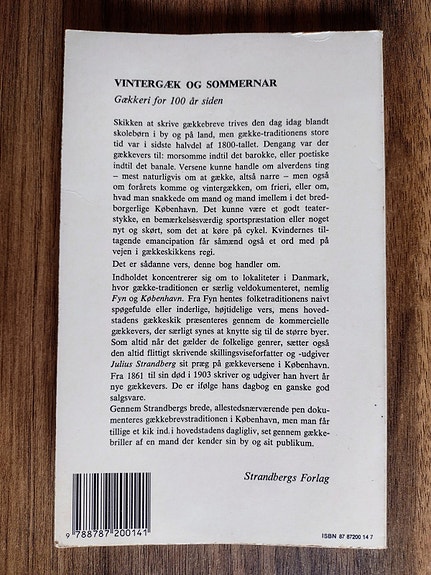 VINTERGÆK OG SOMMERNAR
Gækkeri for 100 år siden

Skikken at skrive gækkebreve trives den dag idag blandt skolebørn i by og på land, men gække-traditionens store tid var i sidste halvdel af 1800-tallet. Dengang var der gækkevers til: morsomme indtil det barokke, eller poetiske indtil det banale. Versene kunne handle om alverdens ting – mest naturligvis om at gække, altså narre – men også om forårets komme og vintergækken, om frieri, eller om, hvad man snakkede om mand og mand imellem i det bredborgerlige København. Det kunne være et godt teaterstykke, en bemærkelsesværdig sportspræstation eller noget nyt og skørt, som det at køre på cykel. Kvindernes tiltagende emancipation får såmænd også et ord med på vejen i gækkeskikkens regi.

Det er sådanne vers, denne bog handler om.

Indholdet koncentrerer sig om to lokaliteter i Danmark, hvor gække-traditionen er særlig veldokumenteret, nemlig Fyn og København. Fra Fyn hentes folketraditionens naivt spøgefulde eller inderlige, højtidelige vers, mens hovedstadens gækkeskik præsenteres gennem de kommercielle gækkevers, der særligt synes at knytte sig til de større byer. Som altid når det gælder de folkelige genrer, sætter også den altid flittigt skrivende skillingsviseforfatter og -udgiver Julius Strandberg sit præg på gækkeversene i København. Fra 1861 til sin død i 1903 skriver og udgiver han hvert år nye gækkevers. De er ifølge hans dagbog en ganske god salgsvare.

Gennem Strandbergs brede, allestedsnærværende pen dokumenteres gækkebrevstraditionen i København, men man får tillige et kik ind i hovedstadens dagligliv, set gennem gækkebriller af en mand der kender sin by og sit publikum.

Strandbergs Forlag

9 788787 200141

ISBN 87 87200 14 7